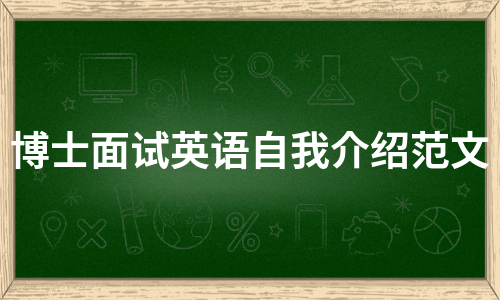 博士面试英语自我介绍范文